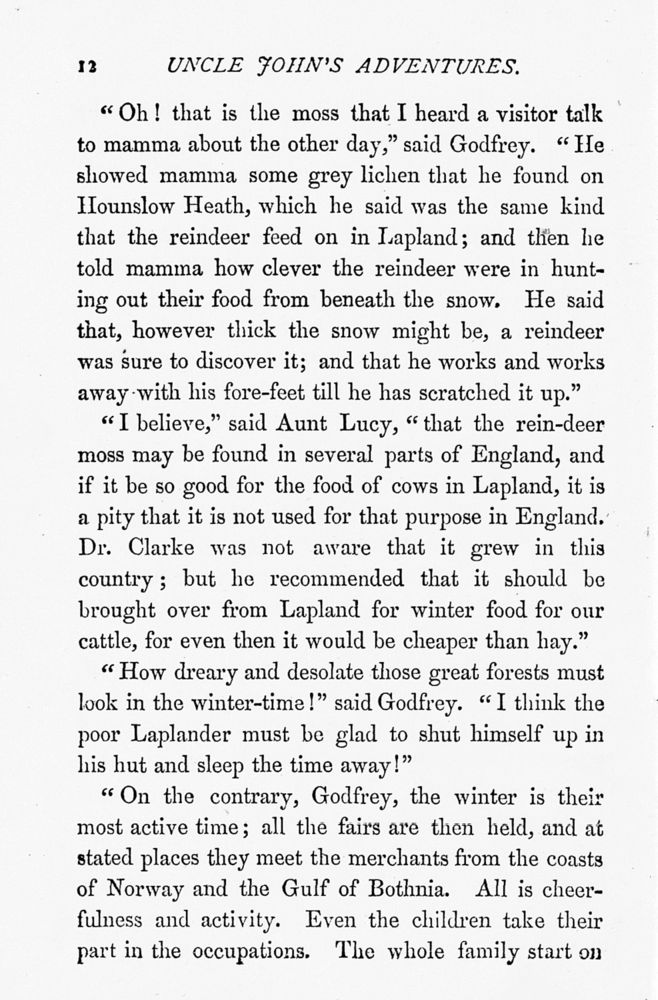 12 UNCLE JOHN'S ADVENTURES.

"Oh! that is the moss that I heard a visitor talk to mamma about the other day," said Godfrey. "He showed mamma some grey lichen that he found on Hounslow Heath, which he said was the same kind that the reindeer feed on in Lapland; and then he told mamma how clever the reindeer were in hunting out their food from beneath the snow. He said that, however thick the snow might be, a reindeer was sure to discover it; and that he works and works away with his fore-feet till he has scratched it up."

"I believe," said Aunt Lucy, "that the rein-deer moss may be found in several parts of England, and if it be so good for the food of cows in Lapland, it is a pity that it is not used for that purpose in England. Dr. Clarke was not aware that it grew in this country; but he recommended that it should be brought over from Lapland for winter food for our cattle, for even then it would be cheaper than hay."

"How dreary and desolate those great forests must look in the winter-time!" said Godfrey. "I think the poor Laplander must be glad to shut himself up in his hut and sleep the time away!"

"On the contrary, Godfrey, the winter is their most active time; all the fairs are then held, and at stated places they meet the merchants from the coasts of Norway and the Gulf of Bothnia. All is cheerfulness and activity. Even the children take their part in the occupations. The whole family start on